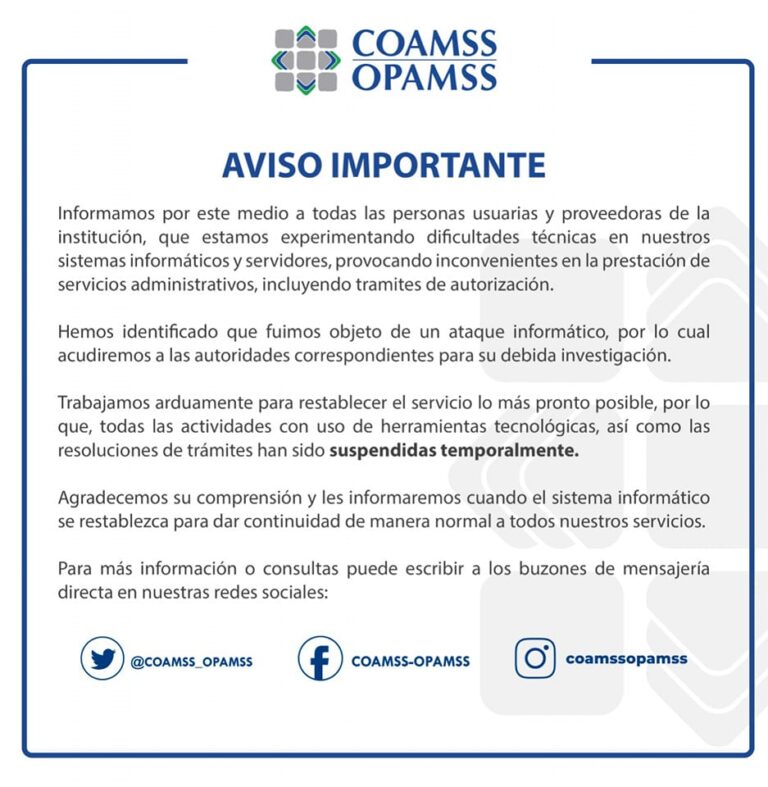 COAMSS
OPAMSS

AVISO IMPORTANTE

Informamos por este medio a todas las personas usuarias y proveedoras de la institución, que estamos experimentando dificultades técnicas en nuestros sistemas informáticos y servidores, provocando inconvenientes en la prestación de servicios administrativos, incluyendo tramites de autorización.

Hemos identificado que fuimos objeto de un ataque informático, por lo cual acudiremos a las autoridades correspondientes para su debida investigación.

Trabajamos arduamente para restablecer el servicio lo más pronto posible, por lo que, todas las actividades con uso de herramientas tecnológicas, así como las resoluciones de trámites han sido suspendidas temporalmente.

Agradecemos su comprensión y les informaremos cuando el sistema informático se restablezca para dar continuidad de manera normal a todos nuestros servicios.

Para más información o consultas puede escribir a los buzones de mensajería directa en nuestras redes sociales:

@COAMSS_OPAMSS

COAMSS-OPAMSS

coamssopamss